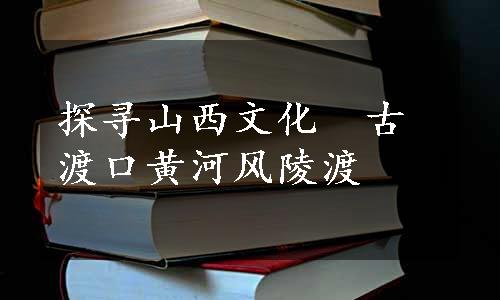 探寻山西文化　古渡口黄河风陵渡